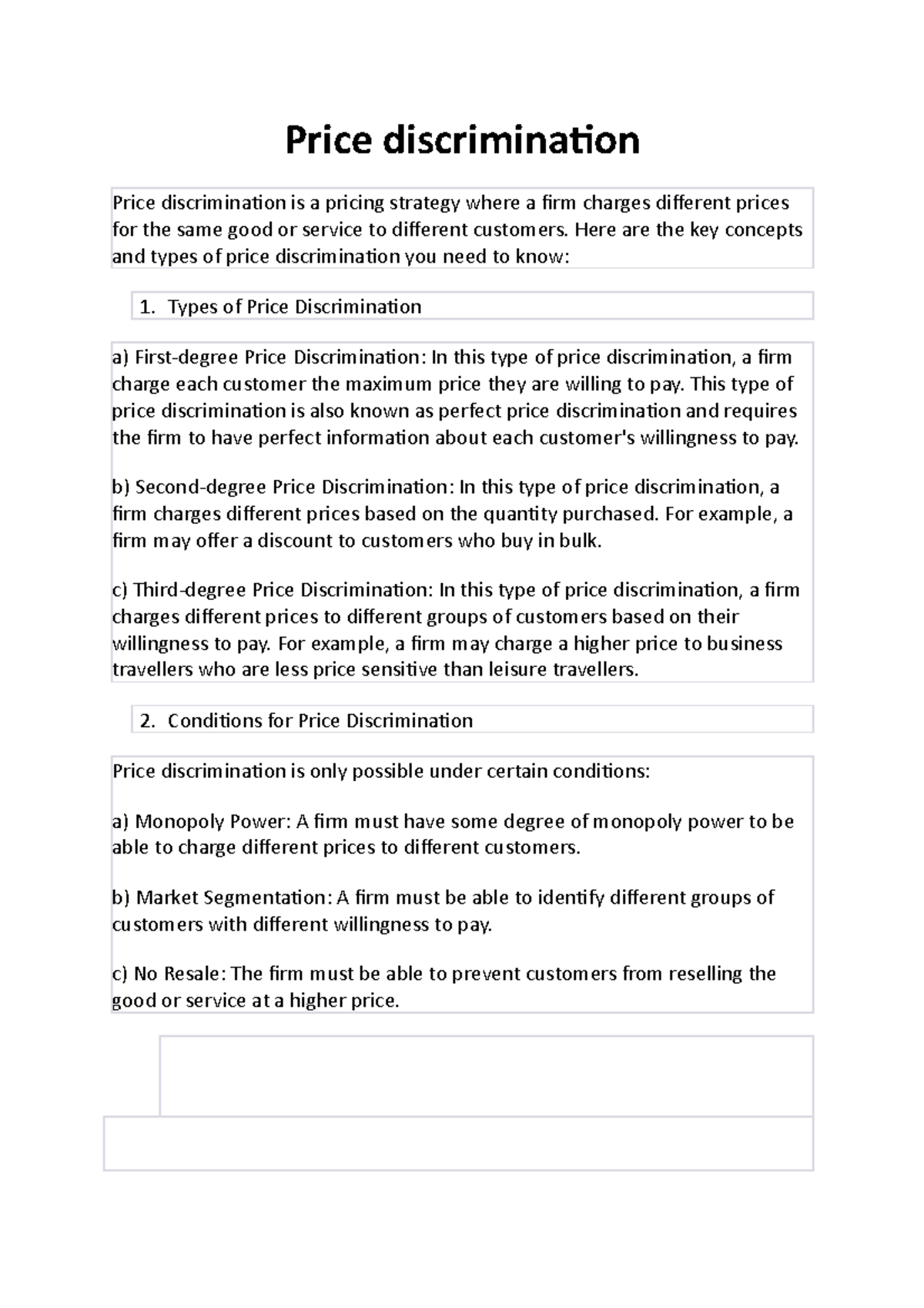 Price discrimination

Price discrimination is a pricing strategy where a firm charges different prices for the same good or service to different customers. Here are the key concepts and types of price discrimination you need to know:

1. Types of Price Discrimination

a) First-degree Price Discrimination: In this type of price discrimination, a firm charge each customer the maximum price they are willing to pay. This type of price discrimination is also known as perfect price discrimination and requires the firm to have perfect information about each customer's willingness to pay.

b) Second-degree Price Discrimination: In this type of price discrimination, a firm charges different prices based on the quantity purchased. For example, a firm may offer a discount to customers who buy in bulk.

c) Third-degree Price Discrimination: In this type of price discrimination, a firm charges different prices to different groups of customers based on their willingness to pay. For example, a firm may charge a higher price to business travellers who are less price sensitive than leisure travellers.

2. Conditions for Price Discrimination

Price discrimination is only possible under certain conditions:

a) Monopoly Power: A firm must have some degree of monopoly power to be able to charge different prices to different customers.

b) Market Segmentation: A firm must be able to identify different groups of customers with different willingness to pay.

c) No Resale: The firm must be able to prevent customers from reselling the good or service at a higher price.